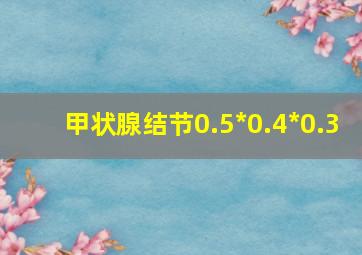 甲状腺结节0.5*0.4*0.3